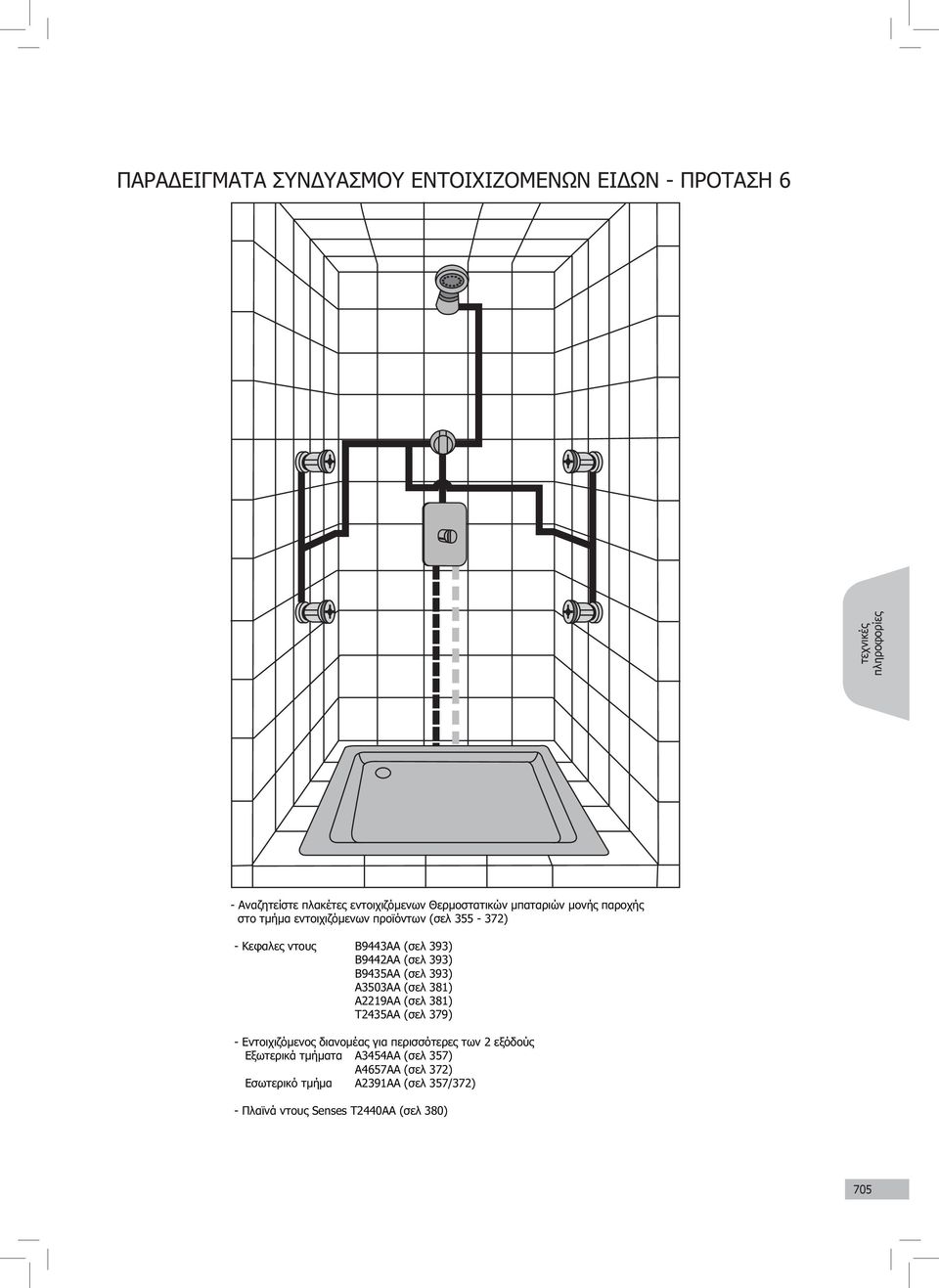 ΠΑΡΑΔΕΙΓΜΑΤΑ ΣΥΝΔΥΑΣΜΟΥ ΕΝΤΟΙΧΙΖΟΜΕΝΩΝ ΕΙΔΩΝ - ΠΡΟΤΑΣΗ 6

τεχνικές πληροφορίες

- Αναζητείστε πλακέτες εντοιχιζόμενων Θερμοστατικών μπαταριών μονής παροχής στο τμήμα εντοιχιζόμενων προϊόντων (σελ 355 - 372)

- Κεφαλες ντους B9443AA (σελ 393)
B9442AA (σελ 393)
B9435AA (σελ 393)
A3503AA (σελ 381)
A2219AA (σελ 381)
T2435AA (σελ 379)

- Εντοιχιζόμενος διανομέας για περισσότερες των 2 εξόδούς
Εξωτερικά τμήματα A3454AA (σελ 357)
A4657AA (σελ 372)
Εσωτερικό τμήμα A2391AA (σελ 357/372)

- Πλαϊνά ντους Senses T2440AA (σελ 380)

705